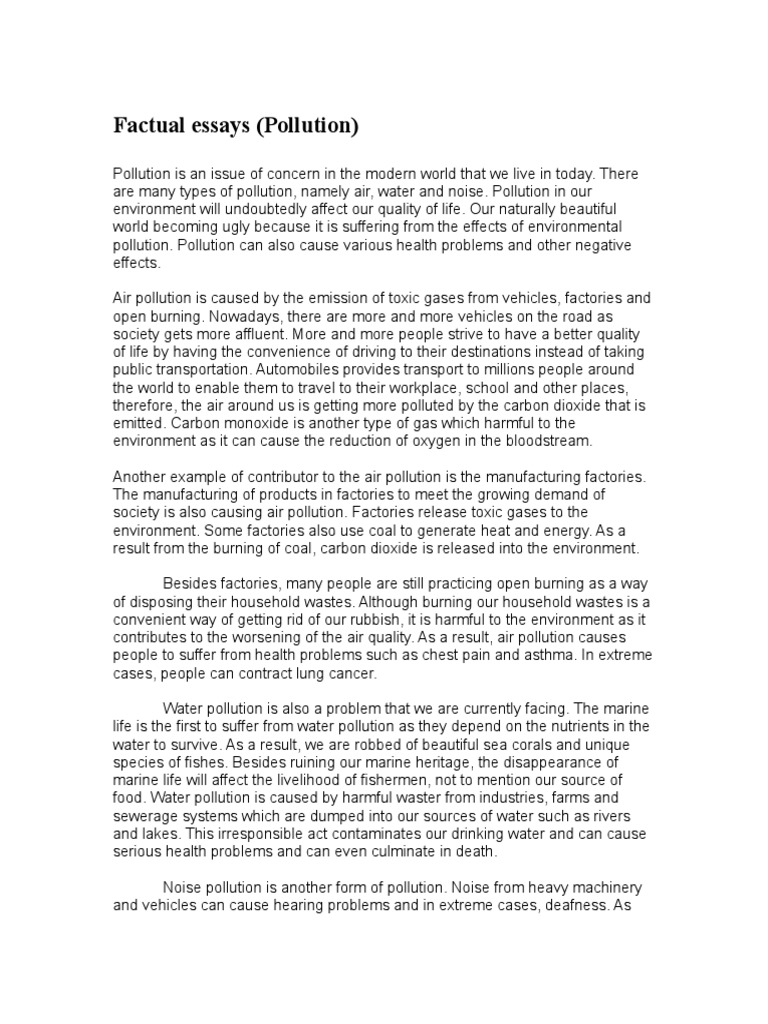 Factual essays (Pollution)

Pollution is an issue of concern in the modern world that we live in today. There are many types of pollution, namely air, water and noise. Pollution in our environment will undoubtedly affect our quality of life. Our naturally beautiful world becoming ugly because it is suffering from the effects of environmental pollution. Pollution can also cause various health problems and other negative effects.

Air pollution is caused by the emission of toxic gases from vehicles, factories and open burning. Nowadays, there are more and more vehicles on the road as society gets more affluent. More and more people strive to have a better quality of life by having the convenience of driving to their destinations instead of taking public transportation. Automobiles provides transport to millions people around the world to enable them to travel to their workplace, school and other places, therefore, the air around us is getting more polluted by the carbon dioxide that is emitted. Carbon monoxide is another type of gas which harmful to the environment as it can cause the reduction of oxygen in the bloodstream.

Another example of contributor to the air pollution is the manufacturing factories. The manufacturing of products in factories to meet the growing demand of society is also causing air pollution. Factories release toxic gases to the environment. Some factories also use coal to generate heat and energy. As a result from the burning of coal, carbon dioxide is released into the environment.

Besides factories, many people are still practicing open burning as a way of disposing their household wastes. Although burning our household wastes is a convenient way of getting rid of our rubbish, it is harmful to the environment as it contributes to the worsening of the air quality. As a result, air pollution causes people to suffer from health problems such as chest pain and asthma. In extreme cases, people can contract lung cancer.

Water pollution is also a problem that we are currently facing. The marine life is the first to suffer from water pollution as they depend on the nutrients in the water to survive. As a result, we are robbed of beautiful sea corals and unique species of fishes. Besides ruining our marine heritage, the disappearance of marine life will affect the livelihood of fishermen, not to mention our source of food. Water pollution is caused by harmful waster from industries, farms and sewerage systems which are dumped into our sources of water such as rivers and lakes. This irresponsible act contaminates our drinking water and can cause serious health problems and can even culminate in death.

Noise pollution is another form of pollution. Noise from heavy machinery and vehicles can cause hearing problems and in extreme cases, deafness. As